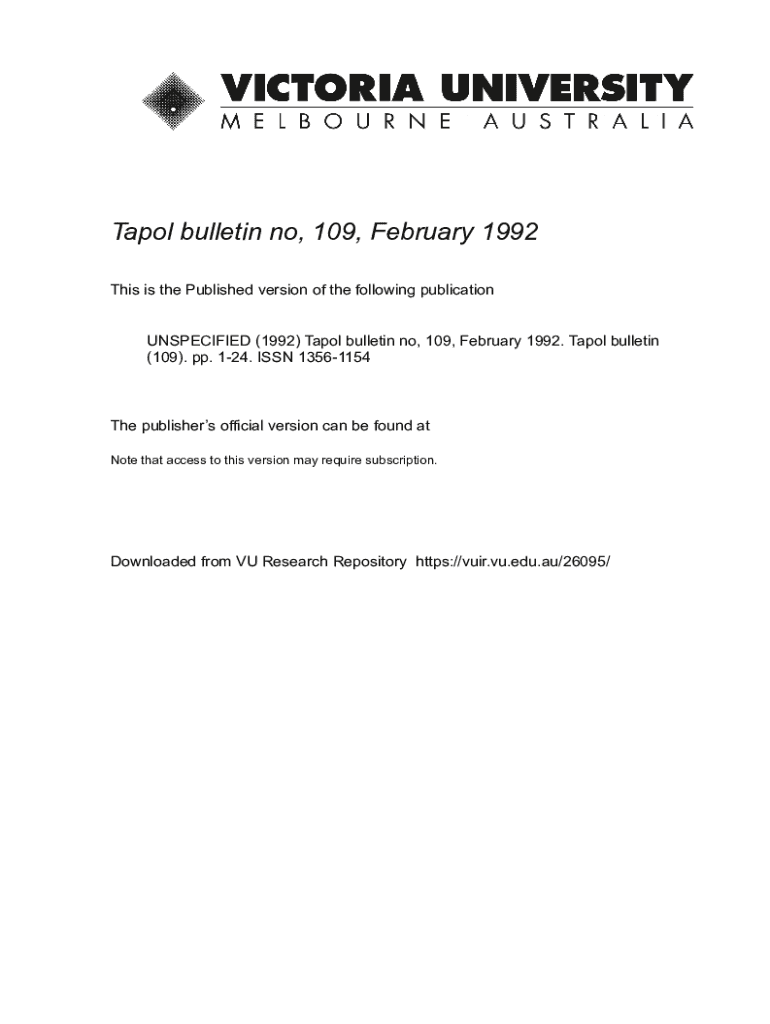 VICTORIA UNIVERSITY
MELBOURNE AUSTRALIA

Tapol bulletin no, 109, February 1992

This is the Published version of the following publication

UNSPECIFIED (1992) Tapol bulletin no, 109, February 1992. Tapol bulletin (109). pp. 1-24. ISSN 1356-1154

The publisher's official version can be found at

Note that access to this version may require subscription.

Downloaded from VU Research Repository https://vuir.vu.edu.au/26095/